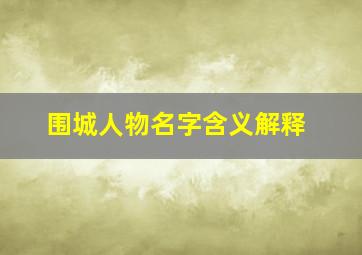 围城人物名字含义解释